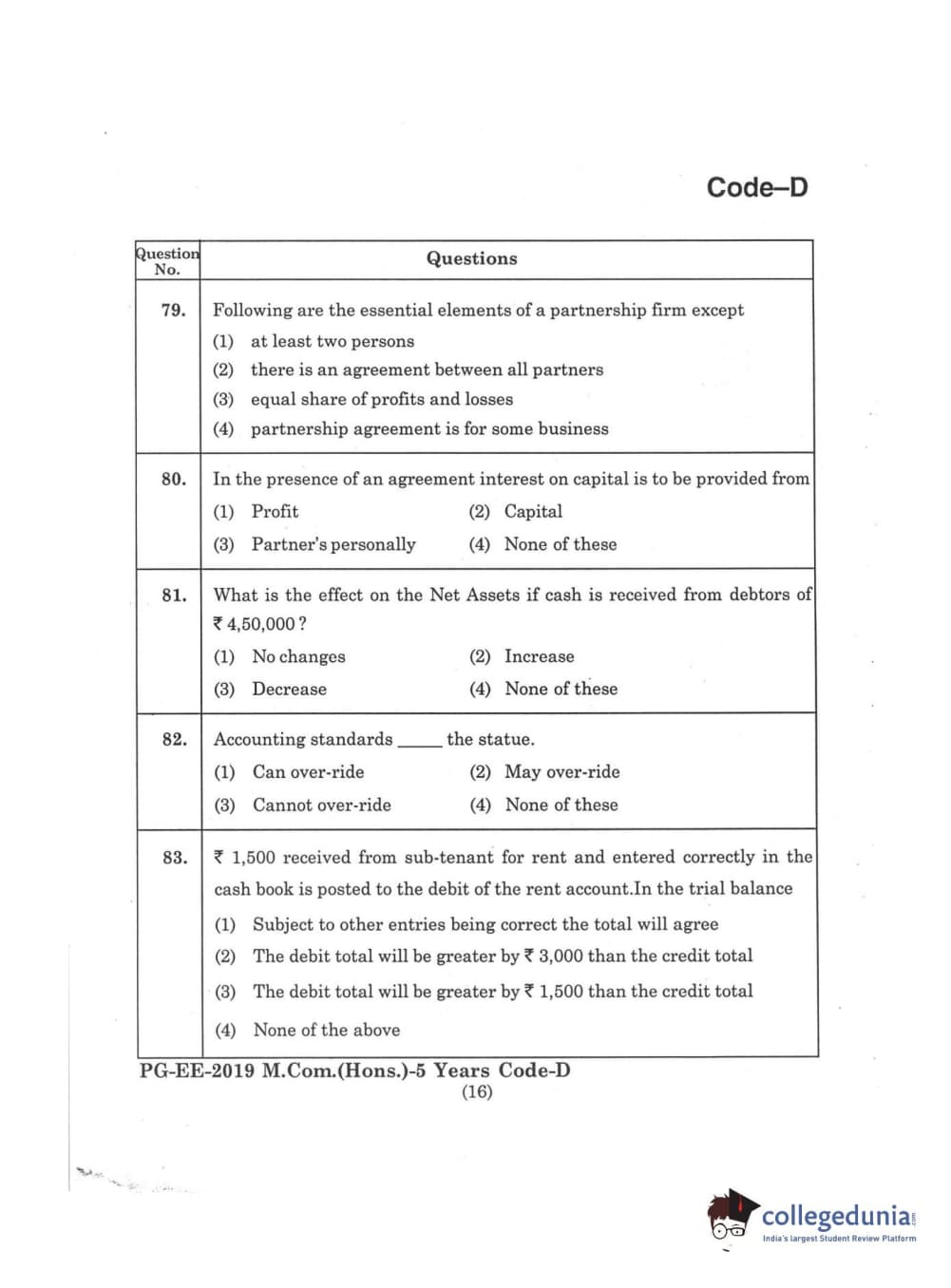 Code–D

| Question No. | Questions |
|---|---|
| 79. | Following are the essential elements of a partnership firm except (1) at least two persons (2) there is an agreement between all partners (3) equal share of profits and losses (4) partnership agreement is for some business |
| 80. | In the presence of an agreement interest on capital is to be provided from (1) Profit (2) Capital (3) Partner's personally (4) None of these |
| 81. | What is the effect on the Net Assets if cash is received from debtors of ₹ 4,50,000 ? (1) No changes (2) Increase (3) Decrease (4) None of these |
| 82. | Accounting standards _____ the statue. (1) Can over-ride (2) May over-ride (3) Cannot over-ride (4) None of these |
| 83. | ₹ 1,500 received from sub-tenant for rent and entered correctly in the cash book is posted to the debit of the rent account.In the trial balance (1) Subject to other entries being correct the total will agree (2) The debit total will be greater by ₹ 3,000 than the credit total (3) The debit total will be greater by ₹ 1,500 than the credit total (4) None of the above |

PG-EE-2019 M.Com.(Hons.)-5 Years Code-D
(16)

collegedunia.com
India's largest Student Review Platform